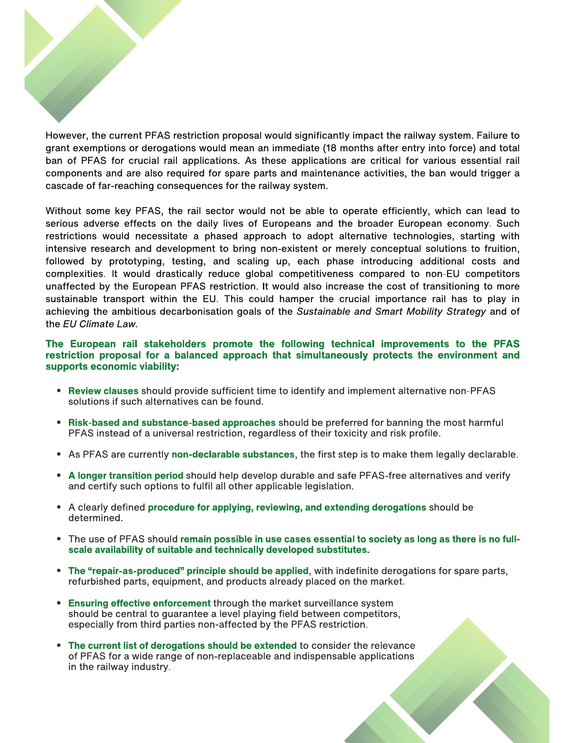 However, the current PFAS restriction proposal would significantly impact the railway system. Failure to grant exemptions or derogations would mean an immediate (18 months after entry into force) and total ban of PFAS for crucial rail applications. As these applications are critical for various essential rail components and are also required for spare parts and maintenance activities, the ban would trigger a cascade of far-reaching consequences for the railway system.

Without some key PFAS, the rail sector would not be able to operate efficiently, which can lead to serious adverse effects on the daily lives of Europeans and the broader European economy. Such restrictions would necessitate a phased approach to adopt alternative technologies, starting with intensive research and development to bring non-existent or merely conceptual solutions to fruition, followed by prototyping, testing, and scaling up, each phase introducing additional costs and complexities. It would drastically reduce global competitiveness compared to non-EU competitors unaffected by the European PFAS restriction. It would also increase the cost of transitioning to more sustainable transport within the EU. This could hamper the crucial importance rail has to play in achieving the ambitious decarbonisation goals of the Sustainable and Smart Mobility Strategy and of the EU Climate Law.

The European rail stakeholders promote the following technical improvements to the PFAS restriction proposal for a balanced approach that simultaneously protects the environment and supports economic viability:

• Review clauses should provide sufficient time to identify and implement alternative non-PFAS solutions if such alternatives can be found.

• Risk-based and substance-based approaches should be preferred for banning the most harmful PFAS instead of a universal restriction, regardless of their toxicity and risk profile.

• As PFAS are currently non-declarable substances, the first step is to make them legally declarable.

• A longer transition period should help develop durable and safe PFAS-free alternatives and verify and certify such options to fulfil all other applicable legislation.

• A clearly defined procedure for applying, reviewing, and extending derogations should be determined.

• The use of PFAS should remain possible in use cases essential to society as long as there is no full-scale availability of suitable and technically developed substitutes.

• The "repair-as-produced" principle should be applied, with indefinite derogations for spare parts, refurbished parts, equipment, and products already placed on the market.

• Ensuring effective enforcement through the market surveillance system should be central to guarantee a level playing field between competitors, especially from third parties non-affected by the PFAS restriction.

• The current list of derogations should be extended to consider the relevance of PFAS for a wide range of non-replaceable and indispensable applications in the railway industry.